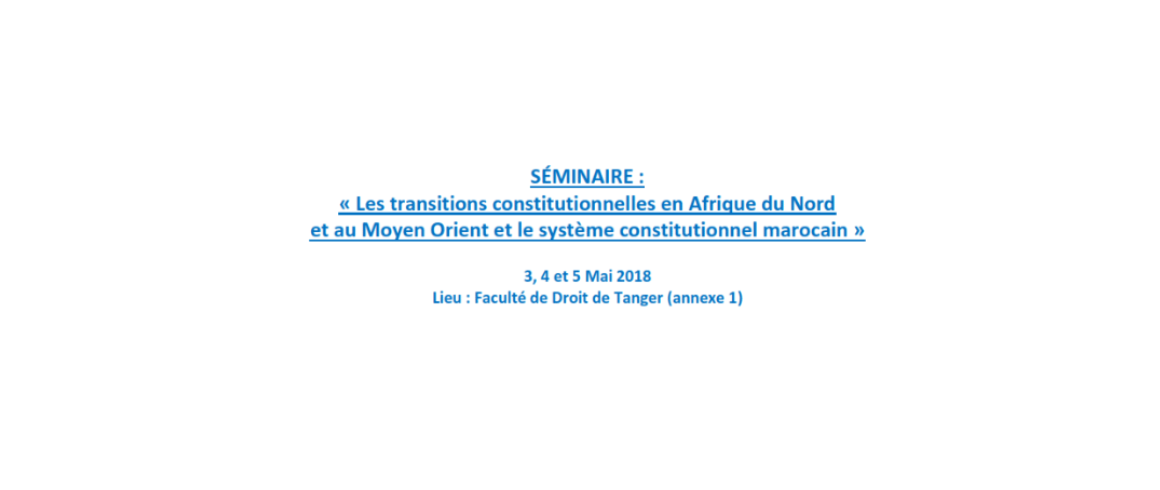 SÉMINAIRE :
« Les transitions constitutionnelles en Afrique du Nord et au Moyen Orient et le système constitutionnel marocain »

3, 4 et 5 Mai 2018
Lieu : Faculté de Droit de Tanger (annexe 1)